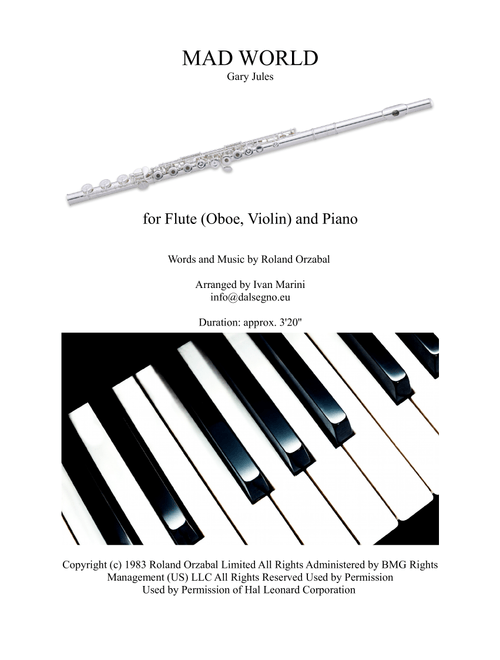 MAD WORLD
Gary Jules

for Flute (Oboe, Violin) and Piano

Words and Music by Roland Orzabal

Arranged by Ivan Marini
info@dalsegno.eu

Duration: approx. 3'20"

Copyright (c) 1983 Roland Orzabal Limited All Rights Administered by BMG Rights Management (US) LLC All Rights Reserved Used by Permission
Used by Permission of Hal Leonard Corporation